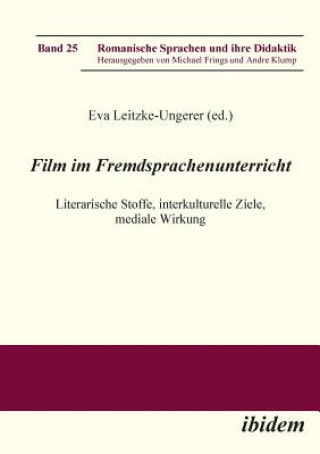 Band 25 Romanische Sprachen und ihre Didaktik
Herausgegeben von Michael Frings und Andre Klump

Eva Leitzke-Ungerer (ed.)

Film im Fremdsprachenunterricht

Literarische Stoffe, interkulturelle Ziele, mediale Wirkung

ibidem